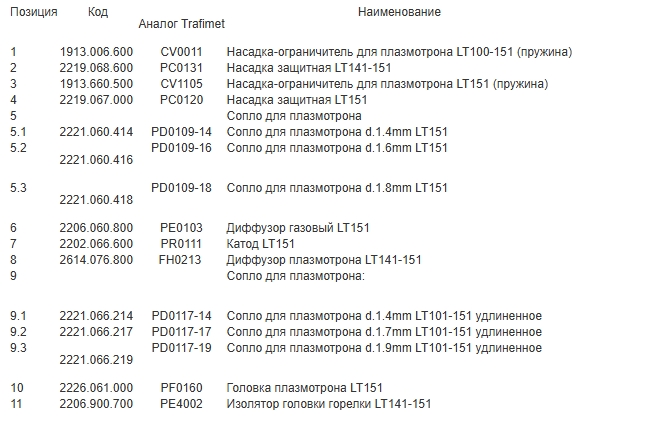 | Позиция | Код | Аналог Trafimet | Наименование |
|---|---|---|---|
| 1 | 1913.006.600 | CV0011 | Насадка-ограничитель для плазмотрона LT100-151 (пружина) |
| 2 | 2219.068.600 | PC0131 | Насадка защитная LT141-151 |
| 3 | 1913.660.500 | CV1105 | Насадка-ограничитель для плазмотрона LT151 (пружина) |
| 4 | 2219.067.000 | PC0120 | Насадка защитная LT151 |
| 5 | | | Сопло для плазмотрона |
| 5.1 | 2221.060.414 | PD0109-14 | Сопло для плазмотрона d.1.4mm LT151 |
| 5.2 | 2221.060.416 | PD0109-16 | Сопло для плазмотрона d.1.6mm LT151 |
| 5.3 | 2221.060.418 | PD0109-18 | Сопло для плазмотрона d.1.8mm LT151 |
| 6 | 2206.060.800 | PE0103 | Диффузор газовый LT151 |
| 7 | 2202.066.600 | PR0111 | Катод LT151 |
| 8 | 2614.076.800 | FH0213 | Диффузор плазмотрона LT141-151 |
| 9 | | | Сопло для плазмотрона: |
| 9.1 | 2221.066.214 | PD0117-14 | Сопло для плазмотрона d.1.4mm LT101-151 удлиненное |
| 9.2 | 2221.066.217 | PD0117-17 | Сопло для плазмотрона d.1.7mm LT101-151 удлиненное |
| 9.3 | 2221.066.219 | PD0117-19 | Сопло для плазмотрона d.1.9mm LT101-151 удлиненное |
| 10 | 2226.061.000 | PF0160 | Головка плазмотрона LT151 |
| 11 | 2206.900.700 | PE4002 | Изолятор головки горелки LT141-151 |